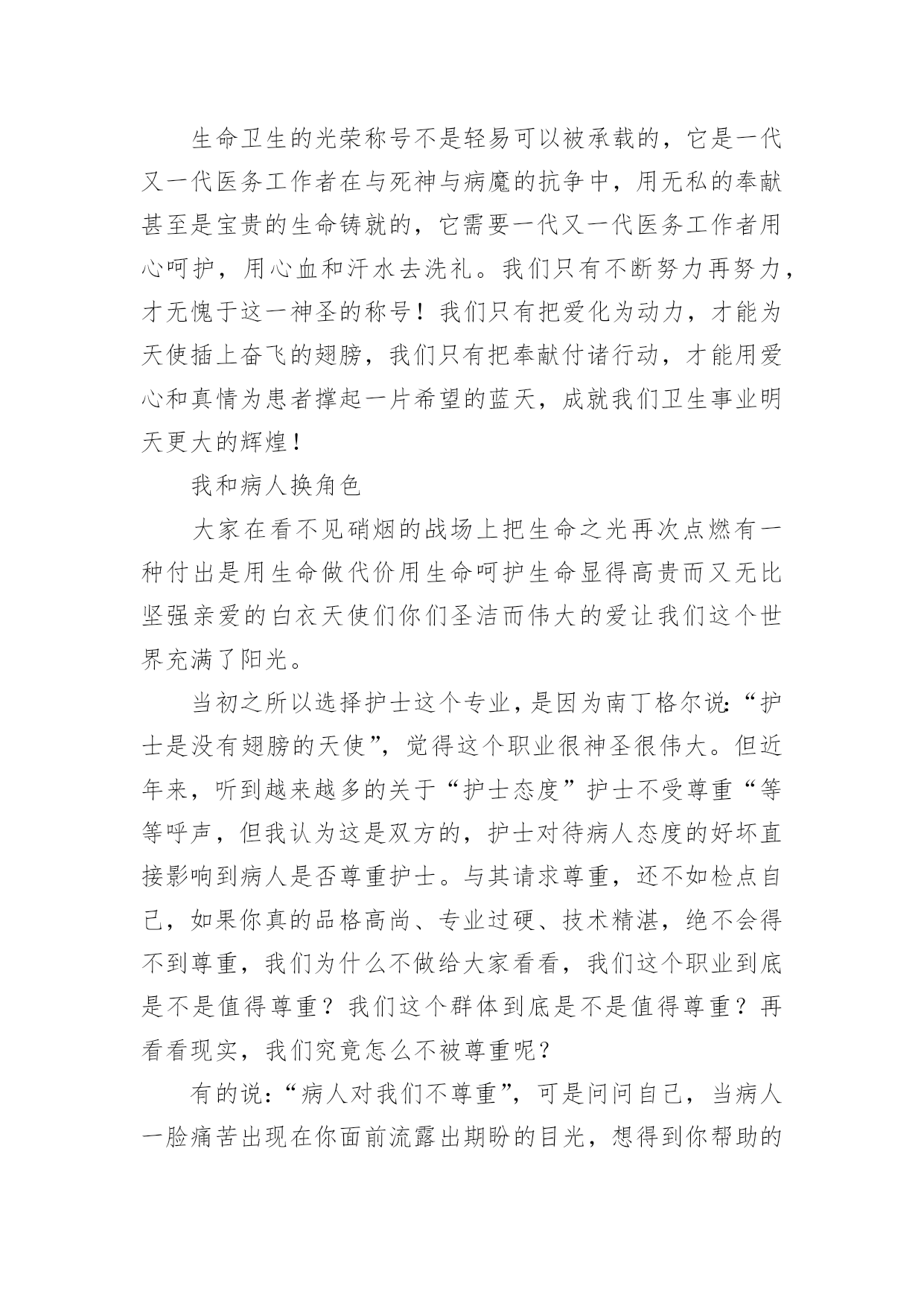 生命卫生的光荣称号不是轻易可以被承载的，它是一代又一代医务工作者在与死神与病魔的抗争中，用无私的奉献甚至是宝贵的生命铸就的，它需要一代又一代医务工作者用心呵护，用心血和汗水去洗礼。我们只有不断努力再努力，才无愧于这一神圣的称号！我们只有把爱化为动力，才能为天使插上奋飞的翅膀，我们只有把奉献付诸行动，才能用爱心和真情为患者撑起一片希望的蓝天，成就我们卫生事业明天更大的辉煌！

我和病人换角色

大家在看不见硝烟的战场上把生命之光再次点燃有一种付出是用生命做代价用生命呵护生命显得高贵而又无比坚强亲爱的白衣天使们你们圣洁而伟大的爱让我们这个世界充满了阳光。

当初之所以选择护士这个专业，是因为南丁格尔说:“护士是没有翅膀的天使”，觉得这个职业很神圣很伟大。但近年来，听到越来越多的关于“护士态度”护士不受尊重“等等呼声，但我认为这是双方的，护士对待病人态度的好坏直接影响到病人是否尊重护士。与其请求尊重，还不如检点自己，如果你真的品格高尚、专业过硬、技术精湛，绝不会得不到尊重，我们为什么不做给大家看看，我们这个职业到底是不是值得尊重？我们这个群体到底是不是值得尊重？再看看现实，我们究竟怎么不被尊重呢？

有的说:“病人对我们不尊重”，可是问问自己，当病人一脸痛苦出现在你面前流露出期盼的目光，想得到你帮助的